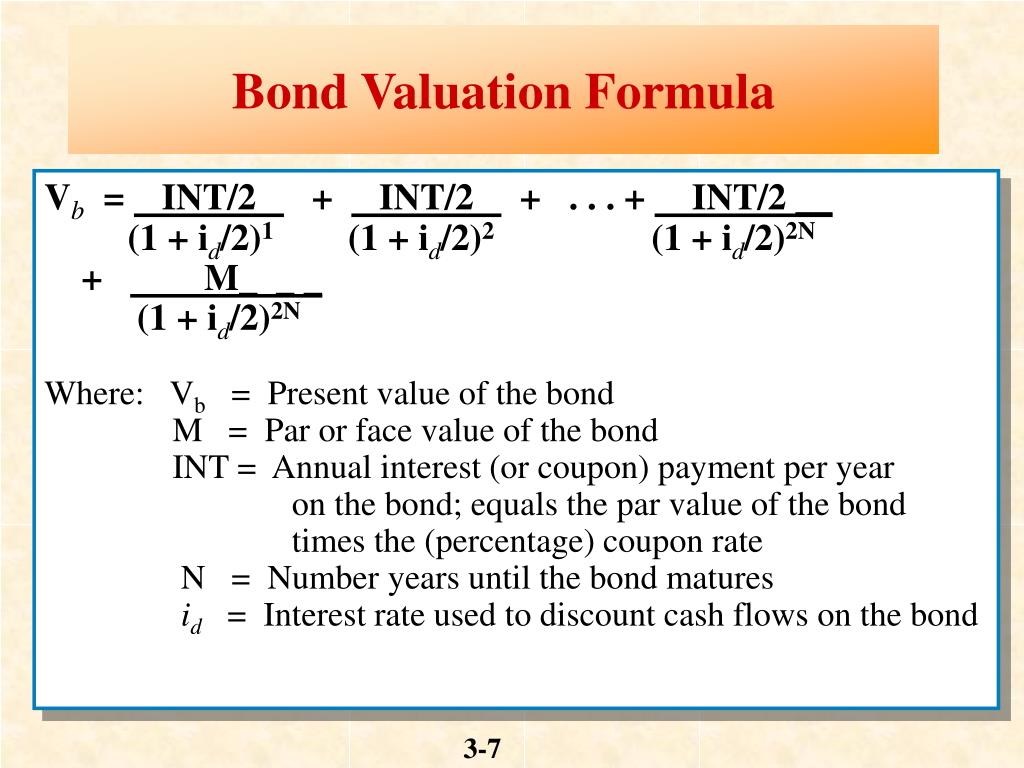 Bond Valuation Formula

$V_b = \frac{INT/2}{(1 + i_d/2)^1} + \frac{INT/2}{(1 + i_d/2)^2} + \ldots + \frac{INT/2}{(1 + i_d/2)^{2N}} + \frac{M}{(1 + i_d/2)^{2N}}$

Where: $V_b$ = Present value of the bond
M = Par or face value of the bond
INT = Annual interest (or coupon) payment per year on the bond; equals the par value of the bond times the (percentage) coupon rate
N = Number years until the bond matures
$i_d$ = Interest rate used to discount cash flows on the bond

3-7